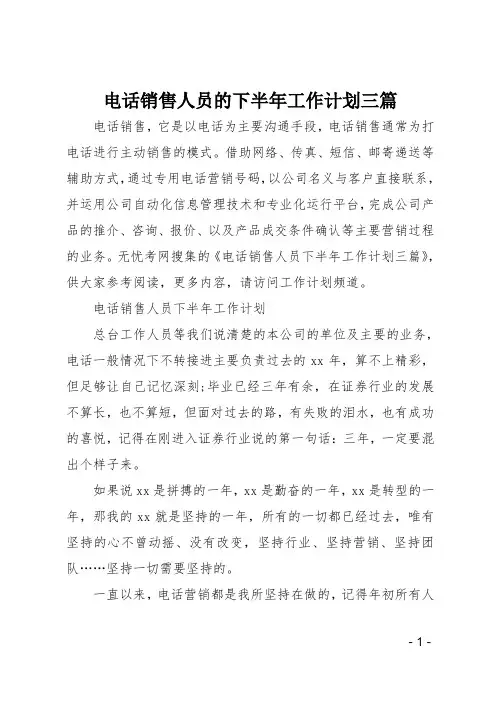 电话销售人员的下半年工作计划三篇

电话销售，它是以电话为主要沟通手段，电话销售通常为打电话进行主动销售的模式。借助网络、传真、短信、邮寄递送等辅助方式，通过专用电话营销号码，以公司名义与客户直接联系，并运用公司自动化信息管理技术和专业化运行平台，完成公司产品的推介、咨询、报价、以及产品成交条件确认等主要营销过程的业务。无忧考网搜集的《电话销售人员下半年工作计划三篇》，供大家参考阅读，更多内容，请访问工作计划频道。

电话销售人员下半年工作计划

总台工作人员等我们说清楚的本公司的单位及主要的业务，电话一般情况下不转接进主要负责过去的 xx 年，算不上精彩，但足够让自己记忆深刻；毕业已经三年有余，在证券行业的发展不算长，也不算短，但面对过去的路，有失败的泪水，也有成功的喜悦，记得在刚进入证券行业说的第一句话：三年，一定要混出个样子来。

如果说 xx 是拼搏的一年，xx 是勤奋的一年，xx 是转型的一年，那我的 xx 就是坚持的一年，所有的一切都已经过去，唯有坚持的心不曾动摇、没有改变，坚持行业、坚持营销、坚持团队……坚持一切需要坚持的。

一直以来，电话营销都是我所坚持在做的，记得年初所有人

- 1 -